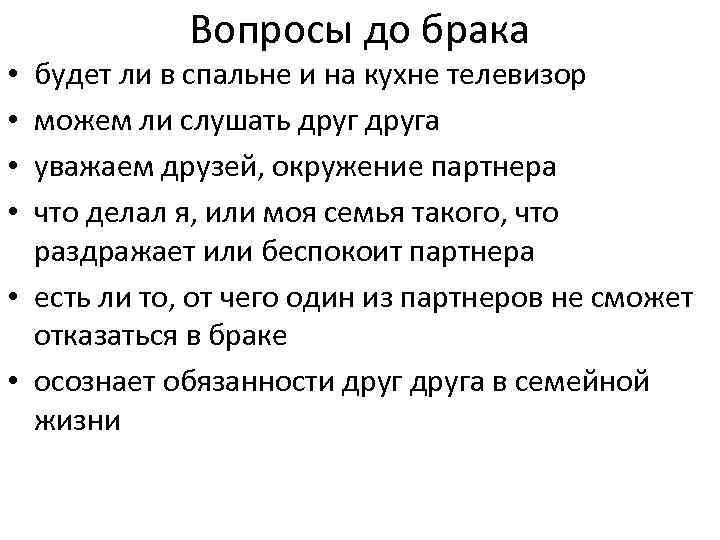 Вопросы до брака

• будет ли в спальне и на кухне телевизор
• можем ли слушать друг друга
• уважаем друзей, окружение партнера
• что делал я, или моя семья такого, что раздражает или беспокоит партнера
• есть ли то, от чего один из партнеров не сможет отказаться в браке
• осознает обязанности друг друга в семейной жизни